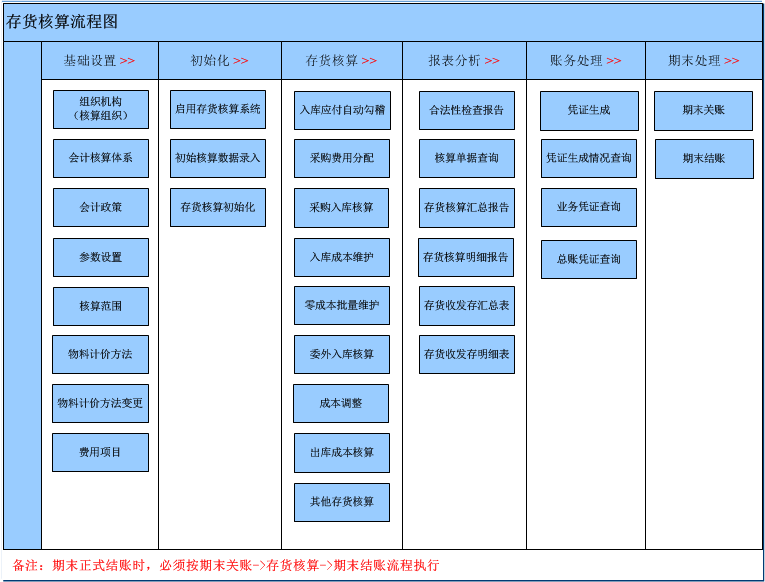 存货核算流程图

基础设置 >>

组织机构（核算组织）

会计核算体系

会计政策

参数设置

核算范围

物料计价方法

物料计价方法变更

费用项目

初始化 >>

启用存货核算系统

初始核算数据录入

存货核算初始化

存货核算 >>

入库应付自动勾稽

采购费用分配

采购入库核算

入库成本维护

零成本批量维护

委外入库核算

成本调整

出库成本核算

其他存货核算

报表分析 >>

合法性检查报告

核算单据查询

存货核算汇总报告

存货核算明细报告

存货收发存汇总表

存货收发存明细表

账务处理 >>

凭证生成

凭证生成情况查询

业务凭证查询

总账凭证查询

期末处理 >>

期末关账

期末结账

备注：期末正式结账时，必须按期末关账->存货核算->期末结账流程执行